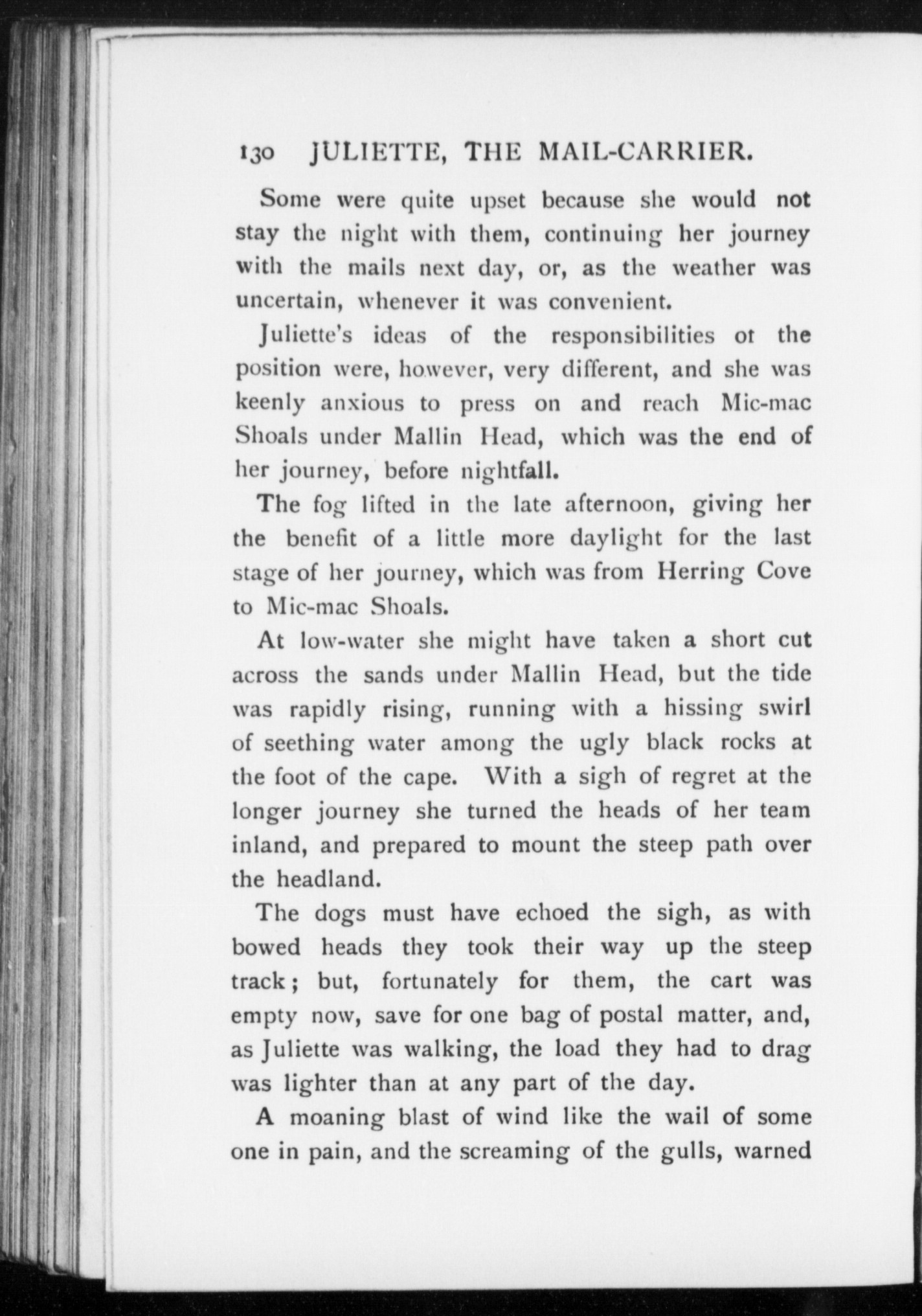 130 JULIETTE, THE MAIL-CARRIER.

Some were quite upset because she would not stay the night with them, continuing her journey with the mails next day, or, as the weather was uncertain, whenever it was convenient.

Juliette's ideas of the responsibilities ot the position were, however, very different, and she was keenly anxious to press on and reach Mic-mac Shoals under Mallin Head, which was the end of her journey, before nightfall.

The fog lifted in the late afternoon, giving her the benefit of a little more daylight for the last stage of her journey, which was from Herring Cove to Mic-mac Shoals.

At low-water she might have taken a short cut across the sands under Mallin Head, but the tide was rapidly rising, running with a hissing swirl of seething water among the ugly black rocks at the foot of the cape. With a sigh of regret at the longer journey she turned the heads of her team inland, and prepared to mount the steep path over the headland.

The dogs must have echoed the sigh, as with bowed heads they took their way up the steep track; but, fortunately for them, the cart was empty now, save for one bag of postal matter, and, as Juliette was walking, the load they had to drag was lighter than at any part of the day.

A moaning blast of wind like the wail of some one in pain, and the screaming of the gulls, warned